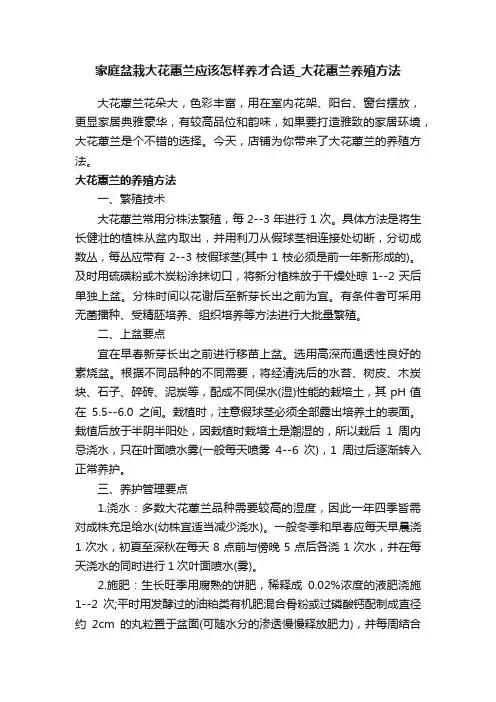 家庭盆栽大花蕙兰应该怎样养才合适_大花蕙兰养殖方法

大花蕙兰花朵大，色彩丰富，用在室内花架、阳台、窗台摆放，更显家居典雅豪华，有较高品位和韵味，如果要打造雅致的家居环境，大花蕙兰是个不错的选择。今天，店铺为你带来了大花蕙兰的养殖方法。

大花蕙兰的养殖方法

一、繁殖技术

大花蕙兰常用分株法繁殖，每 2--3 年进行 1 次。具体方法是将生长健壮的植株从盆内取出，并用利刀从假球茎相连接处切断，分切成数丛，每丛应带有 2--3 枝假球茎(其中 1 枝必须是前一年新形成的)。及时用硫磺粉或木炭粉涂抹切口，将新分植株放于干燥处晾 1--2 天后单独上盆。分株时间以花谢后至新芽长出之前为宜。有条件者可采用无菌播种、受精胚培养、组织培养等方法进行大批量繁殖。

二、上盆要点

宜在早春新芽长出之前进行移苗上盆。选用高深而通透性良好的素烧盆。根据不同品种的不同需要，将经清洗后的水苔、树皮、木炭块、石子、碎砖、泥炭等，配成不同保水(湿)性能的栽培土，其 pH 值在 5.5--6.0 之间。栽植时，注意假球茎必须全部露出培养土的表面。栽植后放于半阴半阳处，因栽植时栽培土是潮湿的，所以栽后 1 周内忌浇水，只在叶面喷水雾(一般每天喷雾 4--6 次)，1 周过后逐渐转入正常养护。

三、养护管理要点

1.浇水：多数大花蕙兰品种需要较高的湿度，因此一年四季皆需对成株充足给水(幼株宜适当减少浇水)。一般冬季和早春应每天早晨浇 1 次水，初夏至深秋在每天 8 点前与傍晚 5 点后各浇 1 次水，并在每天浇水的同时进行 1 次叶面喷水(雾)。

2.施肥：生长旺季用腐熟的饼肥，稀释成 0.02%浓度的液肥浇施 1--2 次;平时用发酵过的油粕类有机肥混合骨粉或过磷酸钙配制成直径约 2cm 的丸粒置于盆面(可随水分的渗透慢慢释放肥力)，并每周结合